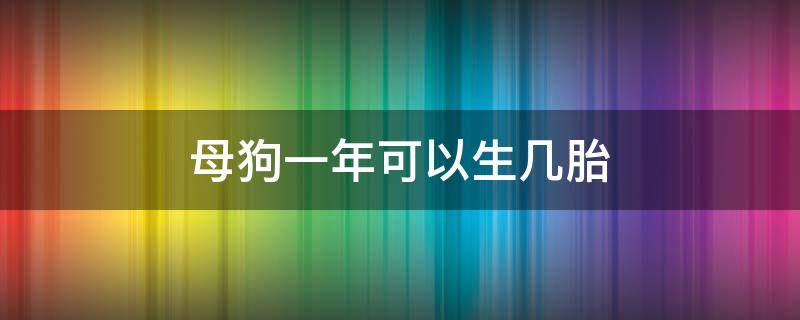 母狗一年可以生几胎